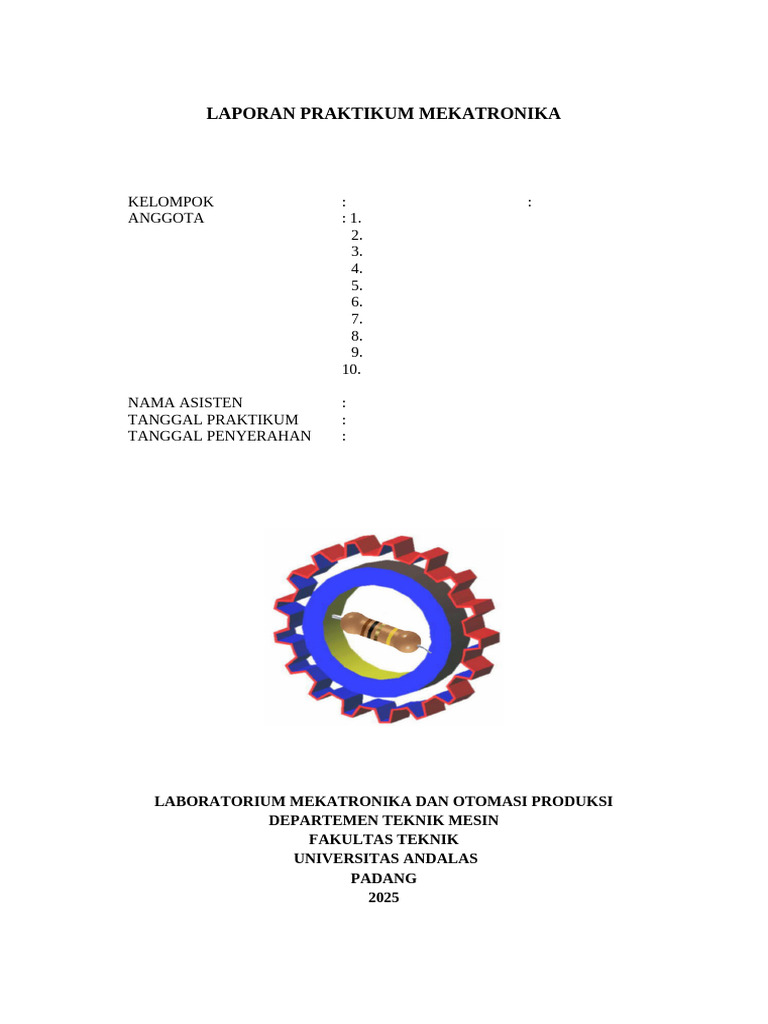 LAPORAN PRAKTIKUM MEKATRONIKA

KELOMPOK : :
ANGGOTA : 1.
2.
3.
4.
5.
6.
7.
8.
9.
10.

NAMA ASISTEN :
TANGGAL PRAKTIKUM :
TANGGAL PENYERAHAN :

LABORATORIUM MEKATRONIKA DAN OTOMASI PRODUKSI
DEPARTEMEN TEKNIK MESIN
FAKULTAS TEKNIK
UNIVERSITAS ANDALAS
PADANG
2025